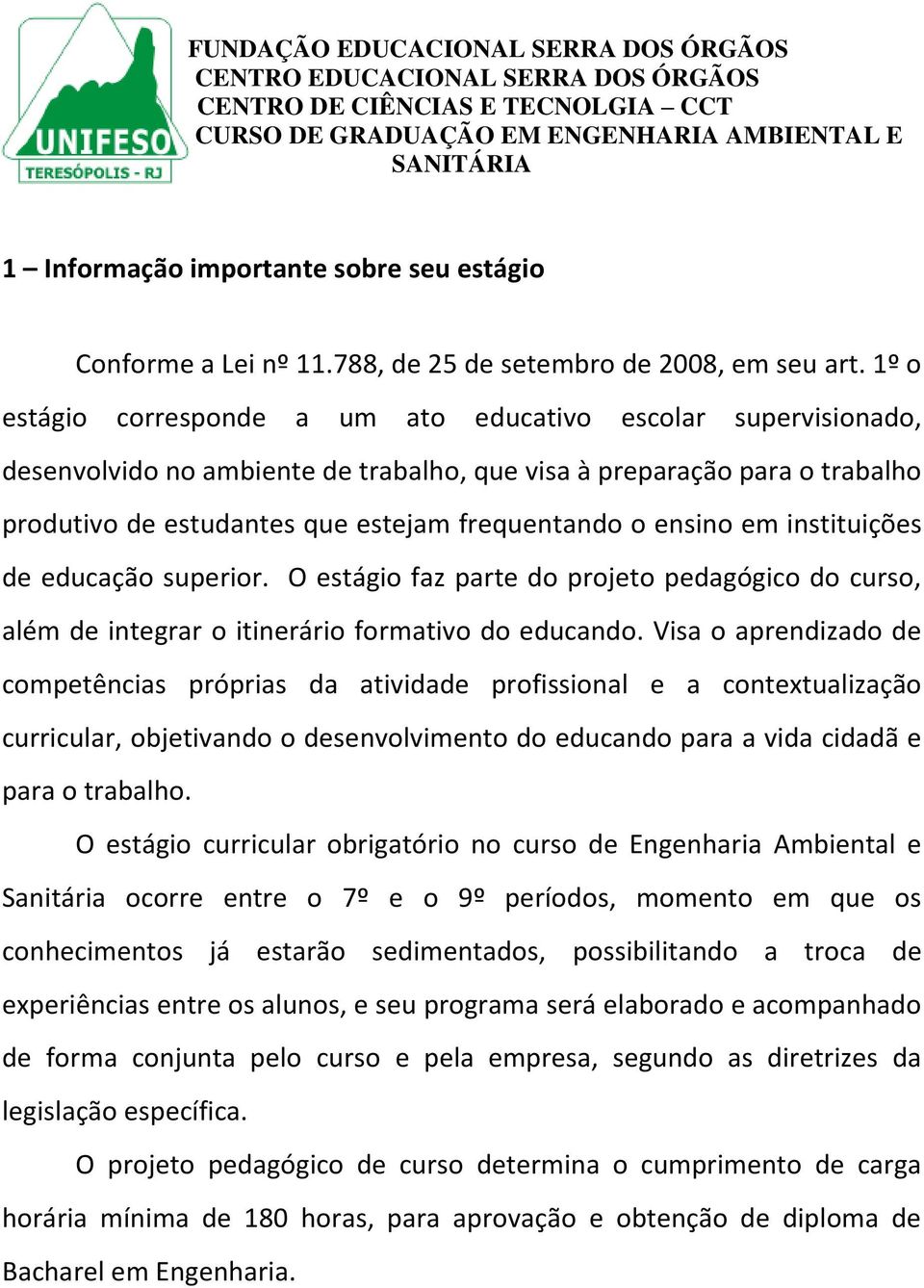 UNIFESO
TERESÓPOLIS - RJ

FUNDAÇÃO EDUCACIONAL SERRA DOS ÓRGÃOS
CENTRO EDUCACIONAL SERRA DOS ÓRGÃOS
CENTRO DE CIÊNCIAS E TECNOLGIA – CCT
CURSO DE GRADUAÇÃO EM ENGENHARIA AMBIENTAL E SANITÁRIA

1 – Informação importante sobre seu estágio

Conforme a Lei nº 11.788, de 25 de setembro de 2008, em seu art. 1º o estágio corresponde a um ato educativo escolar supervisionado, desenvolvido no ambiente de trabalho, que visa à preparação para o trabalho produtivo de estudantes que estejam frequentando o ensino em instituições de educação superior. O estágio faz parte do projeto pedagógico do curso, além de integrar o itinerário formativo do educando. Visa o aprendizado de competências próprias da atividade profissional e a contextualização curricular, objetivando o desenvolvimento do educando para a vida cidadã e para o trabalho.

O estágio curricular obrigatório no curso de Engenharia Ambiental e Sanitária ocorre entre o 7º e o 9º períodos, momento em que os conhecimentos já estarão sedimentados, possibilitando a troca de experiências entre os alunos, e seu programa será elaborado e acompanhado de forma conjunta pelo curso e pela empresa, segundo as diretrizes da legislação específica.

O projeto pedagógico de curso determina o cumprimento de carga horária mínima de 180 horas, para aprovação e obtenção de diploma de Bacharel em Engenharia.